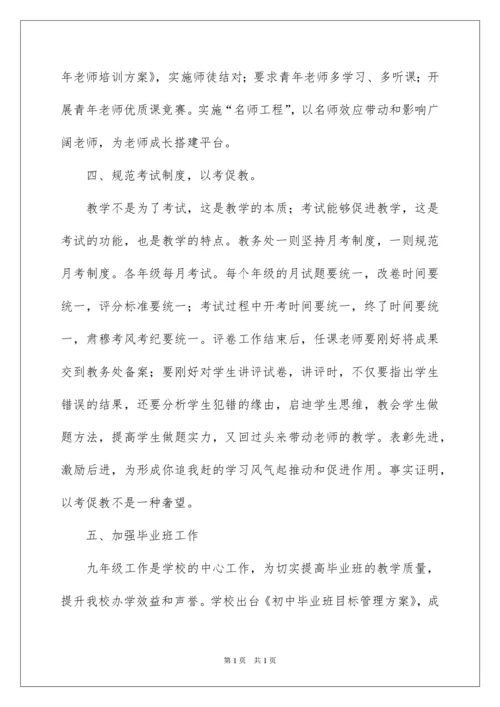 年老师培训方案》，实施师徒结对；要求青年老师多学习、多听课；开展青年老师优质课竞赛。实施“名师工程”，以名师效应带动和影响广阔老师，为老师成长搭建平台。

四、规范考试制度，以考促教。

教学不是为了考试，这是教学的本质；考试能够促进教学，这是考试的功能，也是教学的特点。教务处一则坚持月考制度，一则规范月考制度。各年级每月考试。每个年级的月试题要统一，改卷时间要统一，评分标准要统一；考试过程中开考时间要统一，终了时间要统一，肃穆考风考纪要统一。评卷工作结束后，任课老师要刚好将成果交到教务处备案；要刚好对学生讲评试卷，讲评时，不仅要指出学生错误的结果，还要分析学生犯错的缘由，启迪学生思维，教会学生做题方法，提高学生做题实力，又回过头来带动老师的教学。表彰先进，激励后进，为形成你追我赶的学习风气起推动和促进作用。事实证明，以考促教不是一种奢望。

五、加强毕业班工作

九年级工作是学校的中心工作，为切实提高毕业班的教学质量，提升我校办学效益和声誉。学校出台《初中毕业班目标管理方案》，成

第1页　共1页